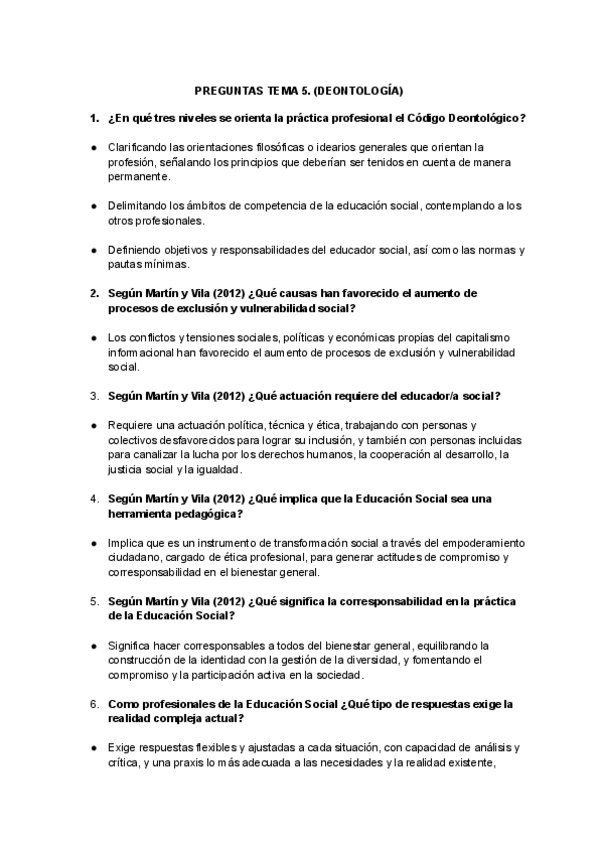 PREGUNTAS TEMA 5. (DEONTOLOGÍA)

1. ¿En qué tres niveles se orienta la práctica profesional el Código Deontológico?

● Clarificando las orientaciones filosóficas o idearios generales que orientan la profesión, señalando los principios que deberían ser tenidos en cuenta de manera permanente.

● Delimitando los ámbitos de competencia de la educación social, contemplando a los otros profesionales.

● Definiendo objetivos y responsabilidades del educador social, así como las normas y pautas mínimas.

2. Según Martín y Vila (2012) ¿Qué causas han favorecido el aumento de procesos de exclusión y vulnerabilidad social?

● Los conflictos y tensiones sociales, políticas y económicas propias del capitalismo informacional han favorecido el aumento de procesos de exclusión y vulnerabilidad social.

3. Según Martín y Vila (2012) ¿Qué actuación requiere del educador/a social?

● Requiere una actuación política, técnica y ética, trabajando con personas y colectivos desfavorecidos para lograr su inclusión, y también con personas incluidas para canalizar la lucha por los derechos humanos, la cooperación al desarrollo, la justicia social y la igualdad.

4. Según Martín y Vila (2012) ¿Qué implica que la Educación Social sea una herramienta pedagógica?

● Implica que es un instrumento de transformación social a través del empoderamiento ciudadano, cargado de ética profesional, para generar actitudes de compromiso y corresponsabilidad en el bienestar general.

5. Según Martín y Vila (2012) ¿Qué significa la corresponsabilidad en la práctica de la Educación Social?

● Significa hacer corresponsables a todos del bienestar general, equilibrando la construcción de la identidad con la gestión de la diversidad, y fomentando el compromiso y la participación activa en la sociedad.

6. Como profesionales de la Educación Social ¿Qué tipo de respuestas exige la realidad compleja actual?

● Exige respuestas flexibles y ajustadas a cada situación, con capacidad de análisis y crítica, y una praxis lo más adecuada a las necesidades y la realidad existente,